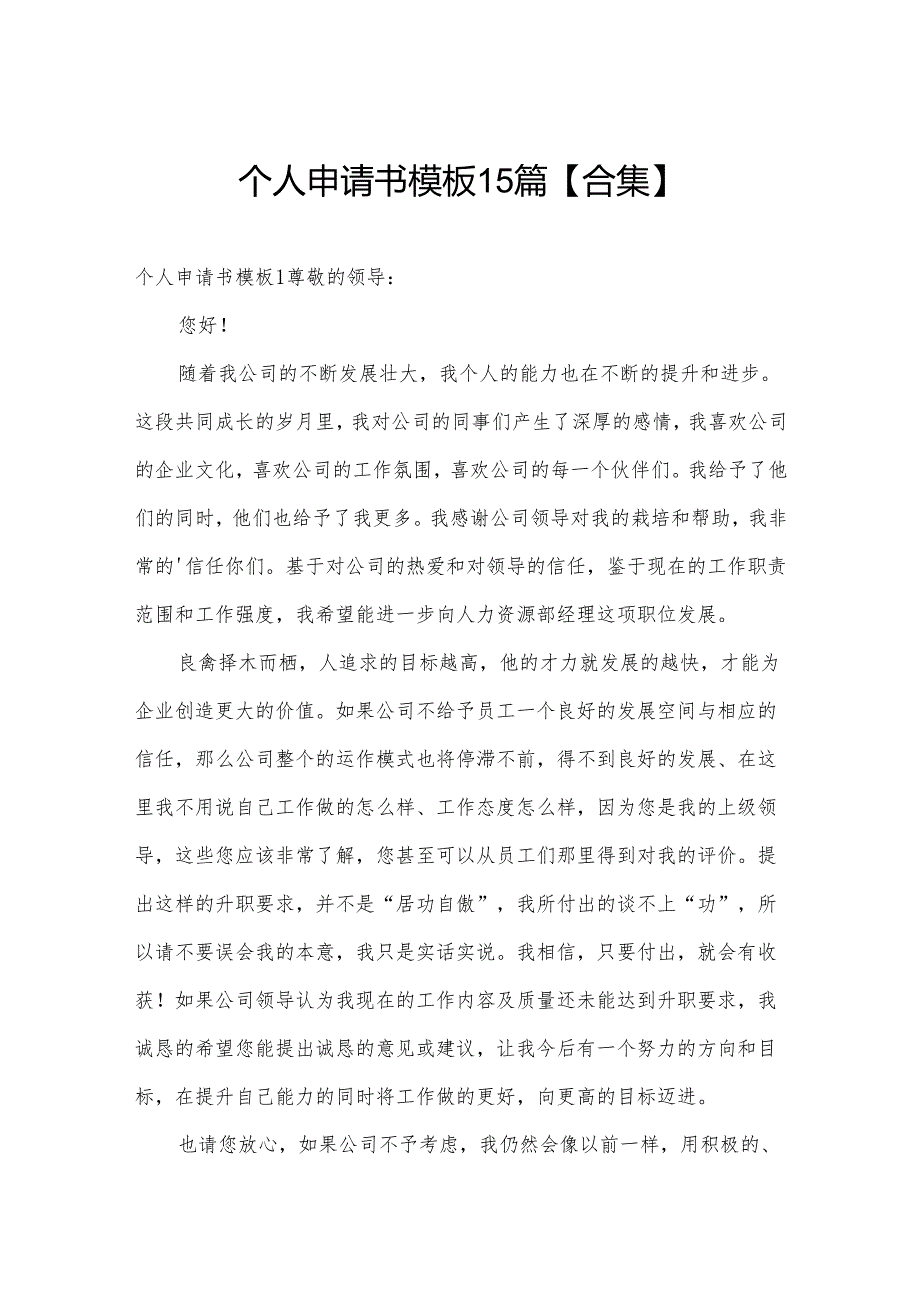 个人申请书模板15篇【合集】

个人申请书模板1尊敬的领导：

您好！

随着我公司的不断发展壮大，我个人的能力也在不断的提升和进步。这段共同成长的岁月里，我对公司的同事们产生了深厚的感情，我喜欢公司的企业文化，喜欢公司的工作氛围，喜欢公司的每一个伙伴们。我给予了他们的同时，他们也给予了我更多。我感谢公司领导对我的栽培和帮助，我非常的'信任你们。基于对公司的热爱和对领导的信任，鉴于现在的工作职责范围和工作强度，我希望能进一步向人力资源部经理这项职位发展。

良禽择木而栖，人追求的目标越高，他的才力就发展的越快，才能为企业创造更大的价值。如果公司不给予员工一个良好的发展空间与相应的信任，那么公司整个的运作模式也将停滞不前，得不到良好的发展、在这里我不用说自己工作做的怎么样、工作态度怎么样，因为您是我的上级领导，这些您应该非常了解，您甚至可以从员工们那里得到对我的评价。提出这样的升职要求，并不是“居功自傲”，我所付出的谈不上“功”，所以请不要误会我的本意，我只是实话实说。我相信，只要付出，就会有收获！如果公司领导认为我现在的工作内容及质量还未能达到升职要求，我诚恳的希望您能提出诚恳的意见或建议，让我今后有一个努力的方向和目标，在提升自己能力的同时将工作做的更好，向更高的目标迈进。

也请您放心，如果公司不予考虑，我仍然会像以前一样，用积极的、